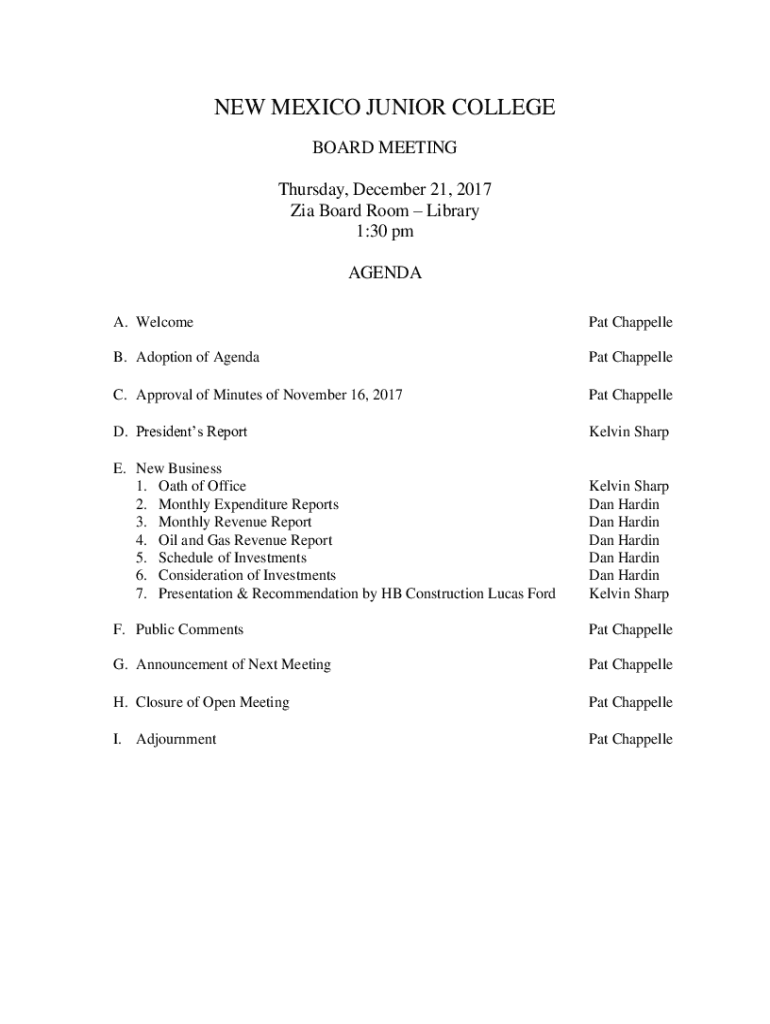 NEW MEXICO JUNIOR COLLEGE

BOARD MEETING

Thursday, December 21, 2017
Zia Board Room – Library
1:30 pm

AGENDA

A. Welcome Pat Chappelle

B. Adoption of Agenda Pat Chappelle

C. Approval of Minutes of November 16, 2017 Pat Chappelle

D. President's Report Kelvin Sharp

E. New Business
1. Oath of Office Kelvin Sharp
2. Monthly Expenditure Reports Dan Hardin
3. Monthly Revenue Report Dan Hardin
4. Oil and Gas Revenue Report Dan Hardin
5. Schedule of Investments Dan Hardin
6. Consideration of Investments Dan Hardin
7. Presentation & Recommendation by HB Construction Lucas Ford Kelvin Sharp

F. Public Comments Pat Chappelle

G. Announcement of Next Meeting Pat Chappelle

H. Closure of Open Meeting Pat Chappelle

I. Adjournment Pat Chappelle